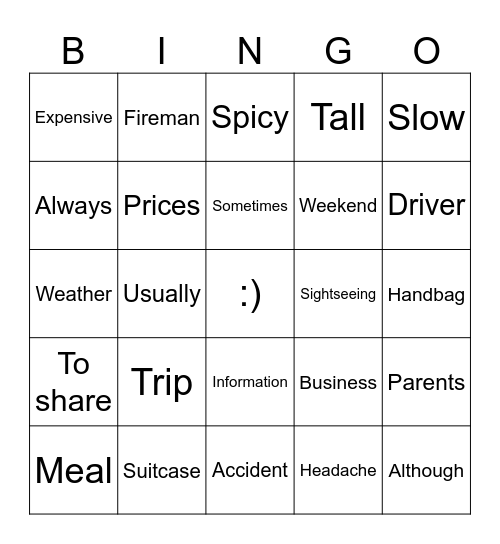 | B | I | N | G | O |
|---|---|---|---|---|
| Expensive | Fireman | Spicy | Tall | Slow |
| Always | Prices | Sometimes | Weekend | Driver |
| Weather | Usually | :) | Sightseeing | Handbag |
| To share | Trip | Information | Business | Parents |
| Meal | Suitcase | Accident | Headache | Although |